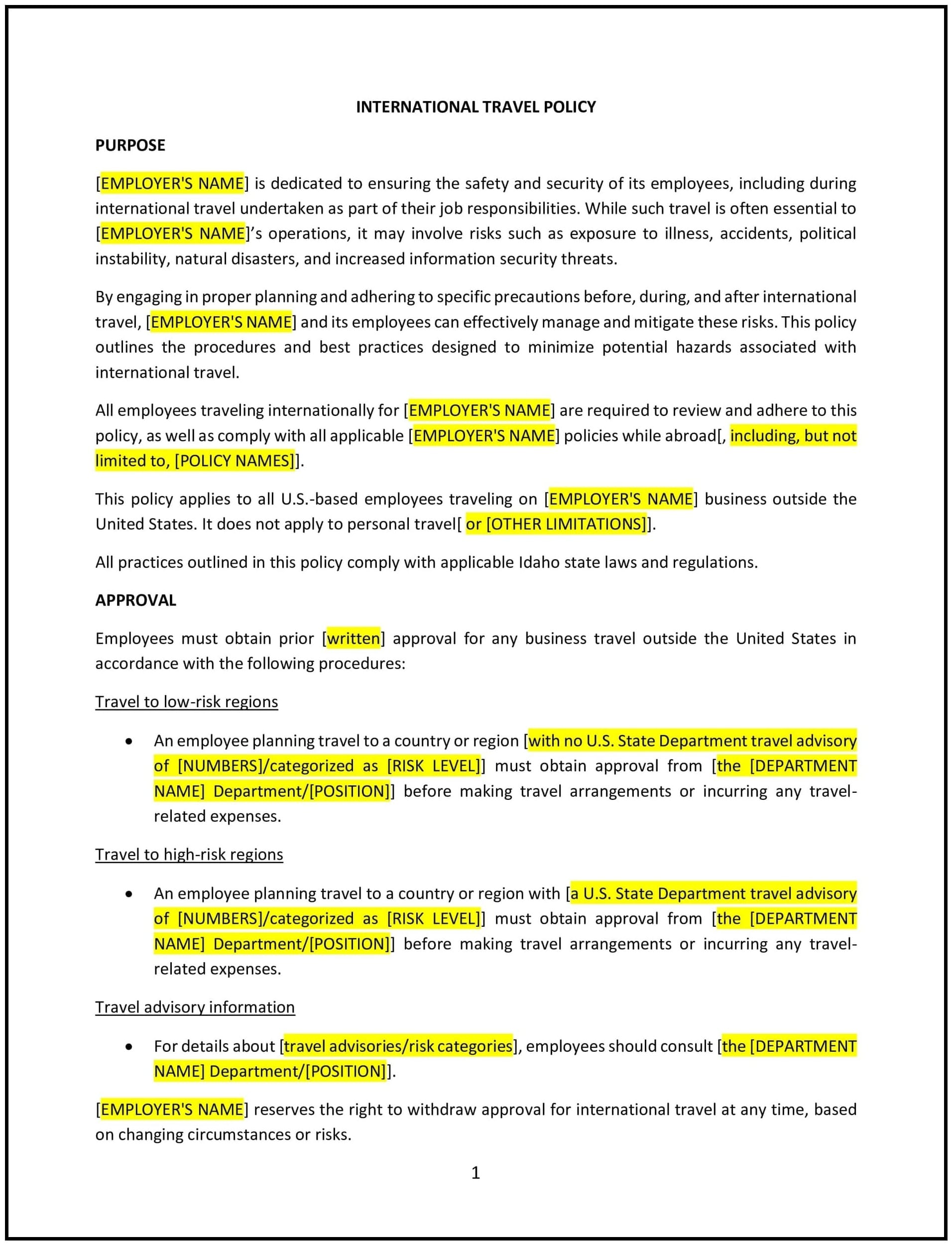 INTERNATIONAL TRAVEL POLICY

PURPOSE

[EMPLOYER'S NAME] is dedicated to ensuring the safety and security of its employees, including during international travel undertaken as part of their job responsibilities. While such travel is often essential to [EMPLOYER'S NAME]'s operations, it may involve risks such as exposure to illness, accidents, political instability, natural disasters, and increased information security threats.

By engaging in proper planning and adhering to specific precautions before, during, and after international travel, [EMPLOYER'S NAME] and its employees can effectively manage and mitigate these risks. This policy outlines the procedures and best practices designed to minimize potential hazards associated with international travel.

All employees traveling internationally for [EMPLOYER'S NAME] are required to review and adhere to this policy, as well as comply with all applicable [EMPLOYER'S NAME] policies while abroad[, including, but not limited to, [POLICY NAMES]].

This policy applies to all U.S.-based employees traveling on [EMPLOYER'S NAME] business outside the United States. It does not apply to personal travel[ or [OTHER LIMITATIONS]].

All practices outlined in this policy comply with applicable Idaho state laws and regulations.

APPROVAL

Employees must obtain prior [written] approval for any business travel outside the United States in accordance with the following procedures:

Travel to low-risk regions

• An employee planning travel to a country or region [with no U.S. State Department travel advisory of [NUMBERS]/categorized as [RISK LEVEL]] must obtain approval from [the [DEPARTMENT NAME] Department/[POSITION]] before making travel arrangements or incurring any travel-related expenses.

Travel to high-risk regions

• An employee planning travel to a country or region with [a U.S. State Department travel advisory of [NUMBERS]/categorized as [RISK LEVEL]] must obtain approval from [the [DEPARTMENT NAME] Department/[POSITION]] before making travel arrangements or incurring any travel-related expenses.

Travel advisory information

• For details about [travel advisories/risk categories], employees should consult [the [DEPARTMENT NAME] Department/[POSITION]].

[EMPLOYER'S NAME] reserves the right to withdraw approval for international travel at any time, based on changing circumstances or risks.

1